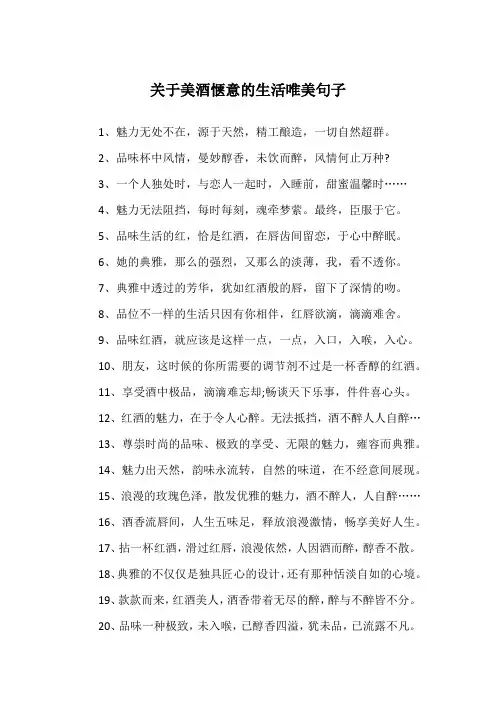 关于美酒惬意的生活唯美句子

1、魅力无处不在，源于天然，精工酿造，一切自然超群。

2、品味杯中风情，曼妙醇香，未饮而醉，风情何止万种?

3、一个人独处时，与恋人一起时，入睡前，甜蜜温馨时……

4、魅力无法阻挡，每时每刻，魂牵梦萦。最终，臣服于它。

5、品味生活的红，恰是红酒，在唇齿间留恋，于心中醉眠。

6、她的典雅，那么的强烈，又那么的淡薄，我，看不透你。

7、典雅中透过的芳华，犹如红酒般的唇，留下了深情的吻。

8、品位不一样的生活只因有你相伴，红唇欲滴，滴滴难舍。

9、品味红酒，就应该是这样一点，一点，入口，入喉，入心。

10、朋友，这时候的你所需要的调节剂不过是一杯香醇的红酒。

11、享受酒中极品，滴滴难忘却;畅谈天下乐事，件件喜心头。

12、红酒的魅力，在于令人心醉。无法抵挡，酒不醉人人自醉…

13、尊崇时尚的品味、极致的享受、无限的魅力，雍容而典雅。

14、魅力出天然，韵味永流转，自然的味道，在不经意间展现。

15、浪漫的玫瑰色泽，散发优雅的魅力，酒不醉人，人自醉……

16、酒香流唇间，人生五味足，释放浪漫激情，畅享美好人生。

17、拈一杯红酒，滑过红唇，浪漫依然，人因酒而醉，醇香不散。

18、典雅的不仅仅是独具匠心的设计，还有那种恬淡自如的心境。

19、款款而来，红酒美人，酒香带着无尽的醉，醉与不醉皆不分。

20、品味一种极致，未入喉，已醇香四溢，犹未品，已流露不凡。